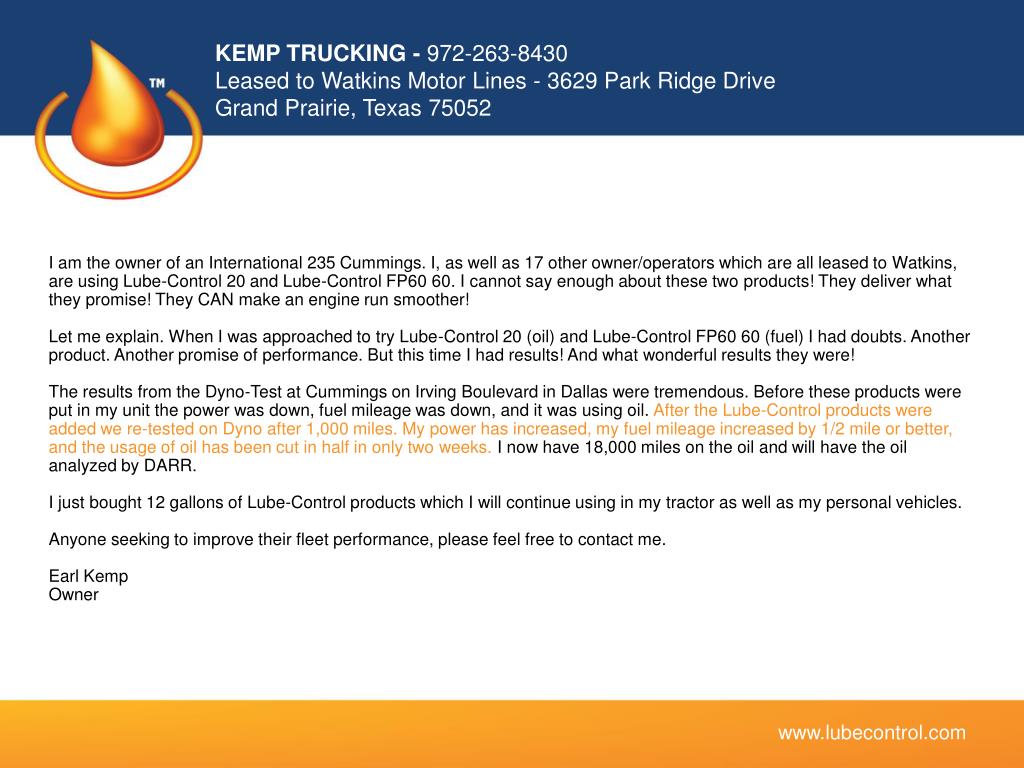 TM

KEMP TRUCKING - 972-263-8430
Leased to Watkins Motor Lines - 3629 Park Ridge Drive
Grand Prairie, Texas 75052

I am the owner of an International 235 Cummings. I, as well as 17 other owner/operators which are all leased to Watkins, are using Lube-Control 20 and Lube-Control FP60 60. I cannot say enough about these two products! They deliver what they promise! They CAN make an engine run smoother!

Let me explain. When I was approached to try Lube-Control 20 (oil) and Lube-Control FP60 60 (fuel) I had doubts. Another product. Another promise of performance. But this time I had results! And what wonderful results they were!

The results from the Dyno-Test at Cummings on Irving Boulevard in Dallas were tremendous. Before these products were put in my unit the power was down, fuel mileage was down, and it was using oil. After the Lube-Control products were added we re-tested on Dyno after 1,000 miles. My power has increased, my fuel mileage increased by 1/2 mile or better, and the usage of oil has been cut in half in only two weeks. I now have 18,000 miles on the oil and will have the oil analyzed by DARR.

I just bought 12 gallons of Lube-Control products which I will continue using in my tractor as well as my personal vehicles.

Anyone seeking to improve their fleet performance, please feel free to contact me.

Earl Kemp
Owner

www.lubecontrol.com